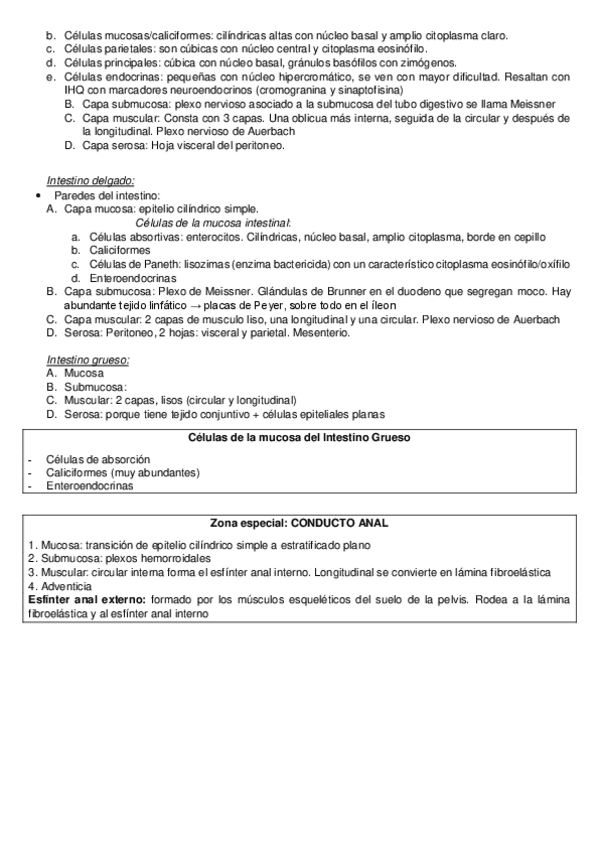 b. Células mucosas/caliciformes: cilíndricas altas con núcleo basal y amplio citoplasma claro.
c. Células parietales: son cúbicas con núcleo central y citoplasma eosinófilo.
d. Células principales: cúbica con núcleo basal, gránulos basófilos con zimógenos.
e. Células endocrinas: pequeñas con núcleo hipercromático, se ven con mayor dificultad. Resaltan con IHQ con marcadores neuroendocrinos (cromogranina y sinaptofisina)
B. Capa submucosa: plexo nervioso asociado a la submucosa del tubo digestivo se llama Meissner
C. Capa muscular: Consta con 3 capas. Una oblicua más interna, seguida de la circular y después de la longitudinal. Plexo nervioso de Auerbach
D. Capa serosa: Hoja visceral del peritoneo.

Intestino delgado:
• Paredes del intestino:
A. Capa mucosa: epitelio cilíndrico simple.
Células de la mucosa intestinal:
a. Células absortivas: enterocitos. Cilíndricas, núcleo basal, amplio citoplasma, borde en cepillo
b. Caliciformes
c. Células de Paneth: lisozimas (enzima bactericida) con un característico citoplasma eosinófilo/oxífilo
d. Enteroendocrinas
B. Capa submucosa: Plexo de Meissner. Glándulas de Brunner en el duodeno que segregan moco. Hay abundante tejido linfático → placas de Peyer, sobre todo en el íleon
C. Capa muscular: 2 capas de musculo liso, una longitudinal y una circular. Plexo nervioso de Auerbach
D. Serosa: Peritoneo, 2 hojas: visceral y parietal. Mesenterio.

Intestino grueso:
A. Mucosa
B. Submucosa:
C. Muscular: 2 capas, lisos (circular y longitudinal)
D. Serosa: porque tiene tejido conjuntivo + células epiteliales planas

Células de la mucosa del Intestino Grueso
- Células de absorción
- Caliciformes (muy abundantes)
- Enteroendocrinas

Zona especial: CONDUCTO ANAL
1. Mucosa: transición de epitelio cilíndrico simple a estratificado plano
2. Submucosa: plexos hemorroidales
3. Muscular: circular interna forma el esfínter anal interno. Longitudinal se convierte en lámina fibroelástica
4. Adventicia
Esfínter anal externo: formado por los músculos esqueléticos del suelo de la pelvis. Rodea a la lámina fibroelástica y al esfínter anal interno